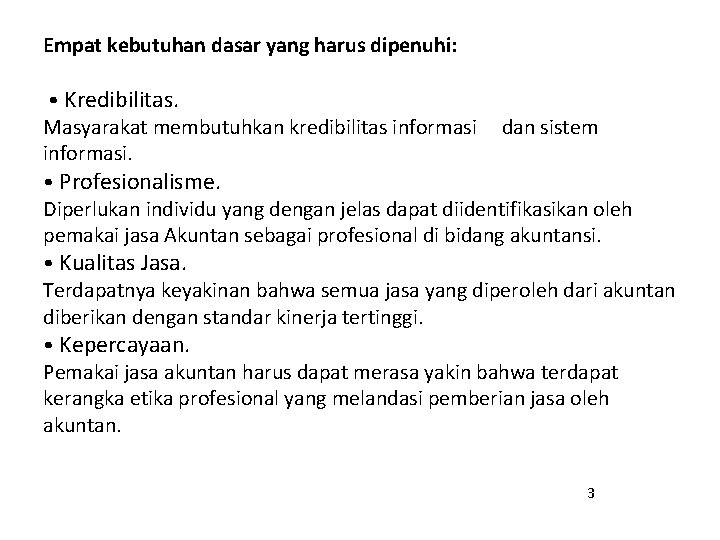 Empat kebutuhan dasar yang harus dipenuhi:

• Kredibilitas.
Masyarakat membutuhkan kredibilitas informasi dan sistem informasi.

• Profesionalisme.
Diperlukan individu yang dengan jelas dapat diidentifikasikan oleh pemakai jasa Akuntan sebagai profesional di bidang akuntansi.

• Kualitas Jasa.
Terdapatnya keyakinan bahwa semua jasa yang diperoleh dari akuntan diberikan dengan standar kinerja tertinggi.

• Kepercayaan.
Pemakai jasa akuntan harus dapat merasa yakin bahwa terdapat kerangka etika profesional yang melandasi pemberian jasa oleh akuntan.

3